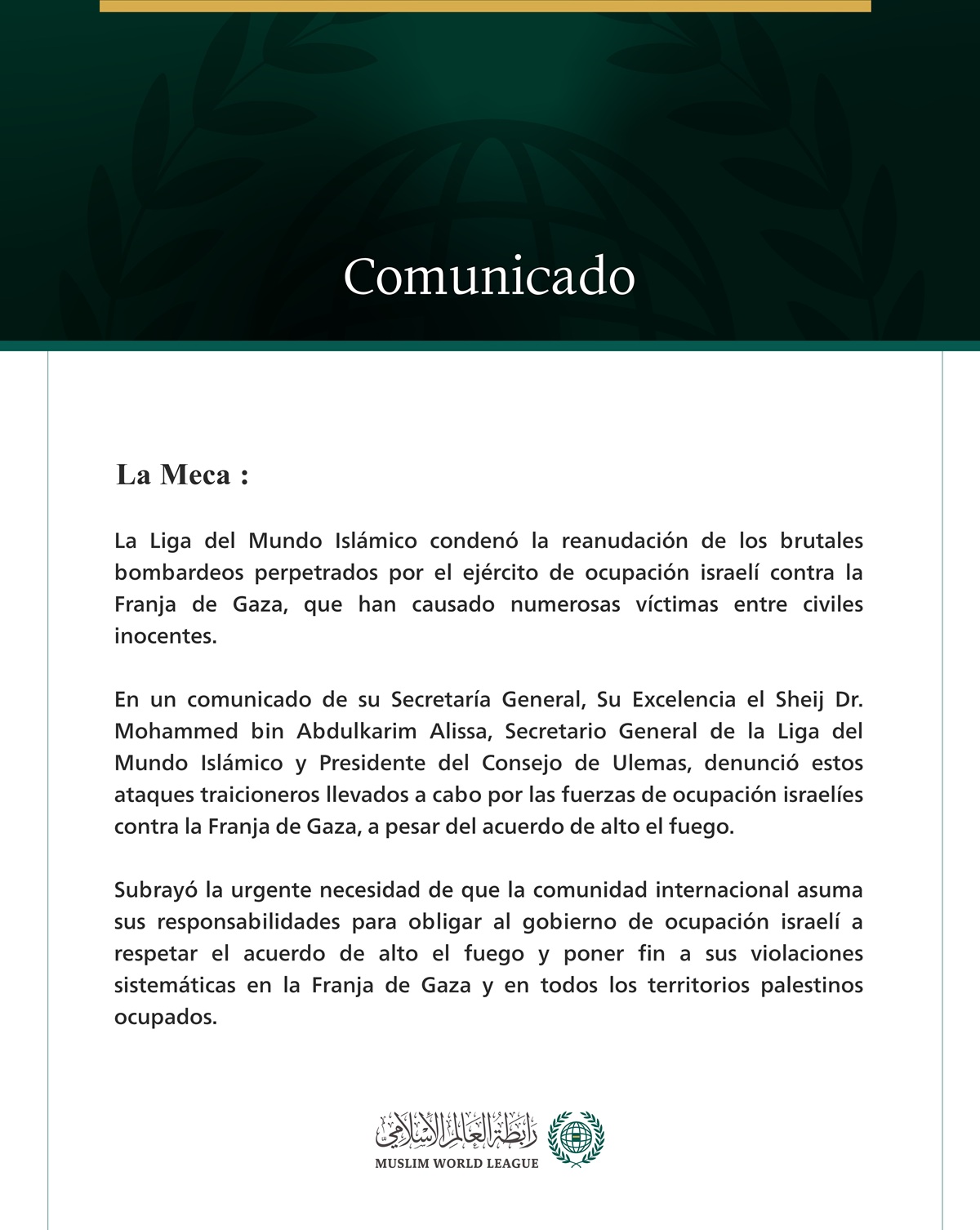 Comunicado

La Meca :

La Liga del Mundo Islámico condenó la reanudación de los brutales bombardeos perpetrados por el ejército de ocupación israelí contra la Franja de Gaza, que han causado numerosas víctimas entre civiles inocentes.

En un comunicado de su Secretaría General, Su Excelencia el Sheij Dr. Mohammed bin Abdulkarim Alissa, Secretario General de la Liga del Mundo Islámico y Presidente del Consejo de Ulemas, denunció estos ataques traicioneros llevados a cabo por las fuerzas de ocupación israelíes contra la Franja de Gaza, a pesar del acuerdo de alto el fuego.

Subrayó la urgente necesidad de que la comunidad internacional asuma sus responsabilidades para obligar al gobierno de ocupación israelí a respetar el acuerdo de alto el fuego y poner fin a sus violaciones sistemáticas en la Franja de Gaza y en todos los territorios palestinos ocupados.

رابطة العالم الإسلامي
MUSLIM WORLD LEAGUE